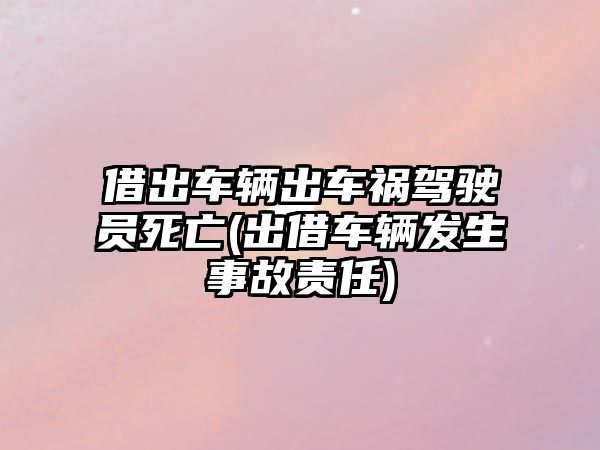 借出车辆出车祸驾驶员死亡(出借车辆发生事故责任)